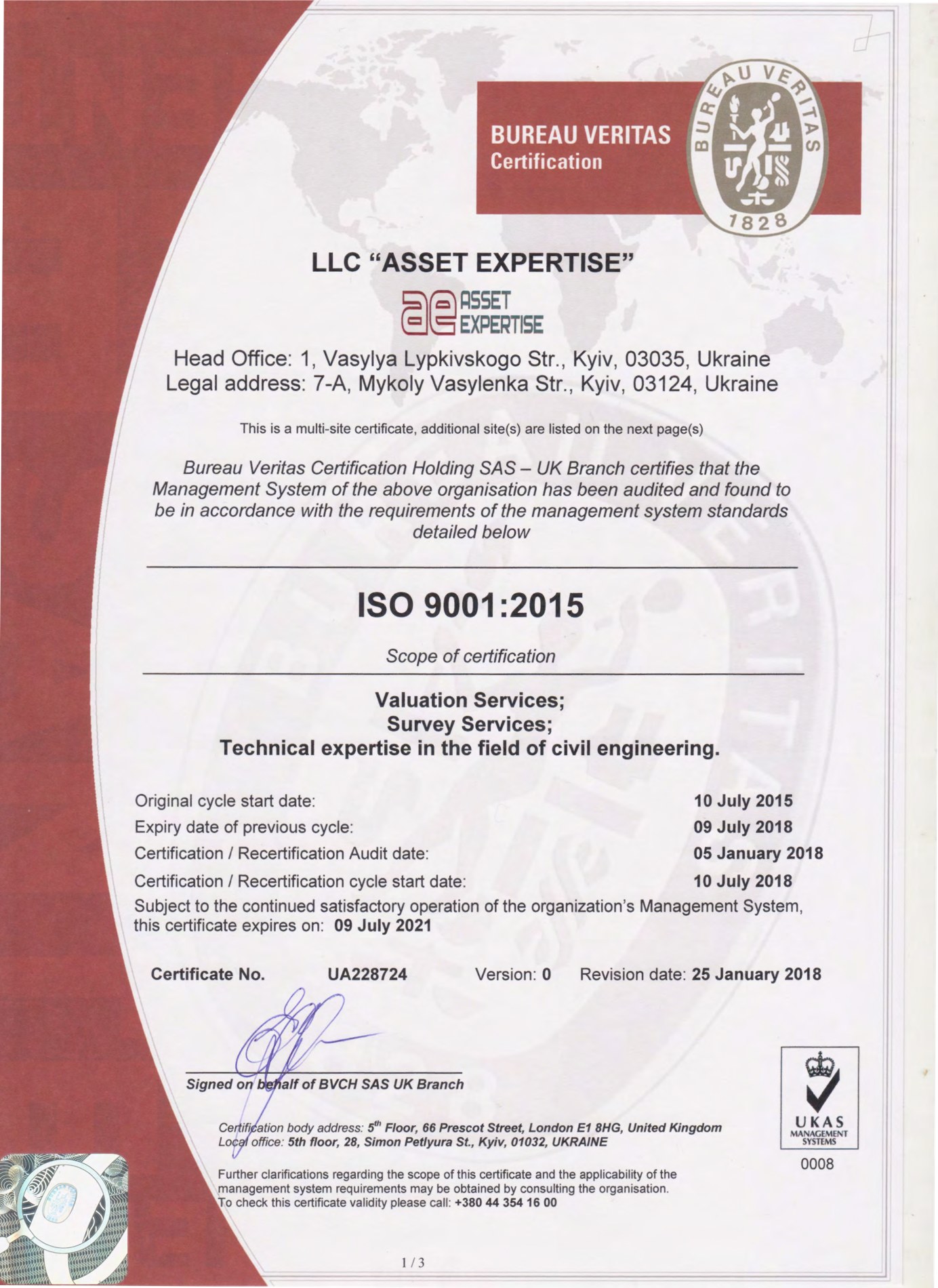 BUREAU VERITAS
Certification

BUREAU VERITAS
1828

LLC "ASSET EXPERTISE"

ae ASSET EXPERTISE

Head Office: 1, Vasylya Lypkivskogo Str., Kyiv, 03035, Ukraine
Legal address: 7-A, Mykoly Vasylenka Str., Kyiv, 03124, Ukraine

This is a multi-site certificate, additional site(s) are listed on the next page(s)

Bureau Veritas Certification Holding SAS – UK Branch certifies that the Management System of the above organisation has been audited and found to be in accordance with the requirements of the management system standards detailed below

ISO 9001:2015

Scope of certification

Valuation Services;
Survey Services;
Technical expertise in the field of civil engineering.

Original cycle start date: 10 July 2015
Expiry date of previous cycle: 09 July 2018
Certification / Recertification Audit date: 05 January 2018
Certification / Recertification cycle start date: 10 July 2018
Subject to the continued satisfactory operation of the organization's Management System, this certificate expires on: 09 July 2021

Certificate No. UA228724 Version: 0 Revision date: 25 January 2018

Signed on behalf of BVCH SAS UK Branch

Certification body address: $5^{th}$ Floor, 66 Prescot Street, London E1 8HG, United Kingdom
Local office: 5th floor, 28, Simon Petlyura St., Kyiv, 01032, UKRAINE

Further clarifications regarding the scope of this certificate and the applicability of the management system requirements may be obtained by consulting the organisation.
To check this certificate validity please call: +380 44 354 16 00

UKAS
MANAGEMENT SYSTEMS
0008

1 / 3